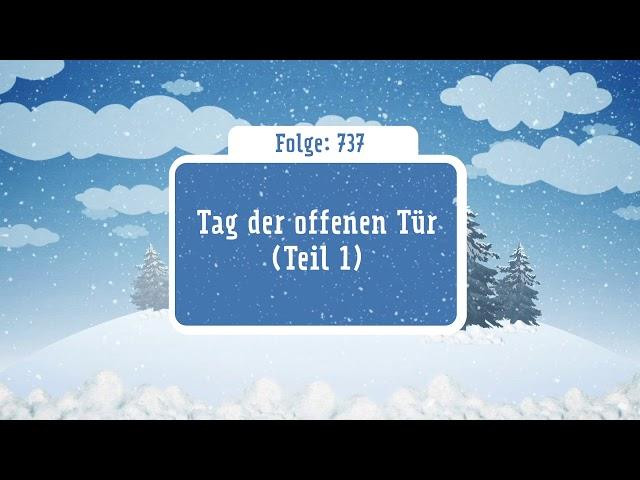 Folge: 737

Tag der offenen Tür
(Teil 1)